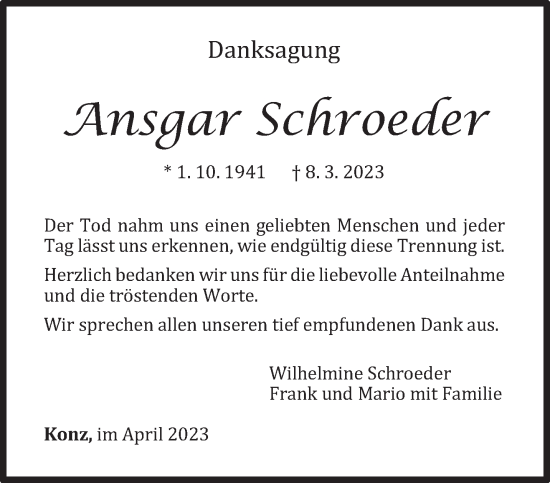 Danksagung

Ansgar Schroeder

* 1. 10. 1941 † 8. 3. 2023

Der Tod nahm uns einen geliebten Menschen und jeder Tag lässt uns erkennen, wie endgültig diese Trennung ist.

Herzlich bedanken wir uns für die liebevolle Anteilnahme und die tröstenden Worte.

Wir sprechen allen unseren tief empfundenen Dank aus.

Wilhelmine Schroeder
Frank und Mario mit Familie

Konz, im April 2023